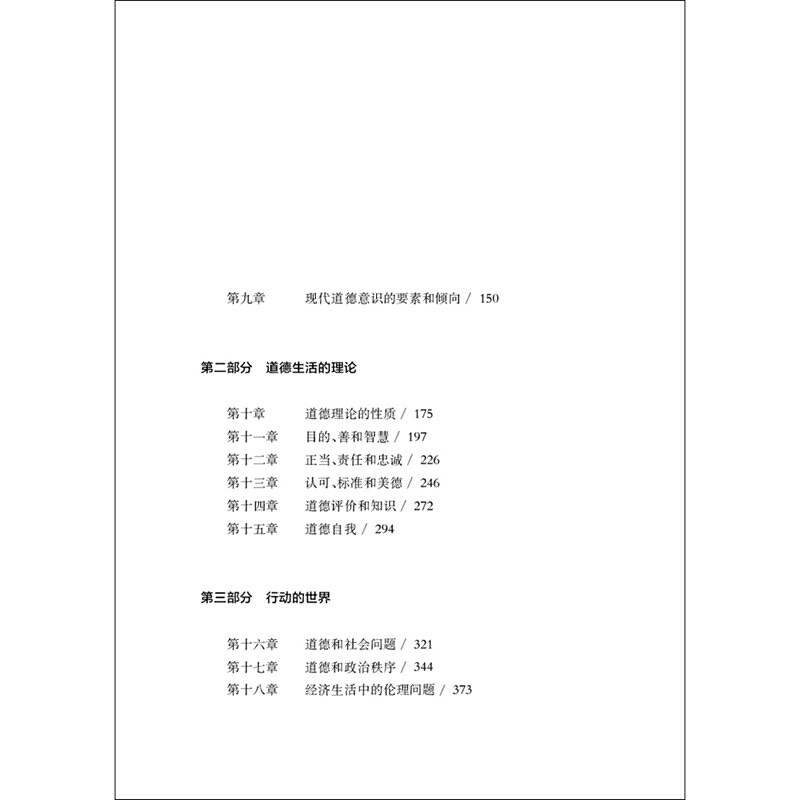 第九章　现代道德意识的要素和倾向 / 150

第二部分　道德生活的理论

第十章　道德理论的性质 / 175
第十一章　目的、善和智慧 / 197
第十二章　正当、责任和忠诚 / 226
第十三章　认可、标准和美德 / 246
第十四章　道德评价和知识 / 272
第十五章　道德自我 / 294

第三部分　行动的世界

第十六章　道德和社会问题 / 321
第十七章　道德和政治秩序 / 344
第十八章　经济生活中的伦理问题 / 373